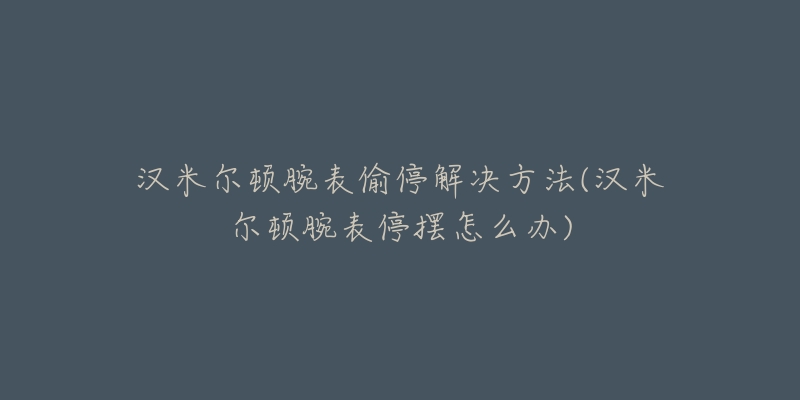 汉米尔顿腕表偷停解决方法(汉米尔顿腕表停摆怎么办)